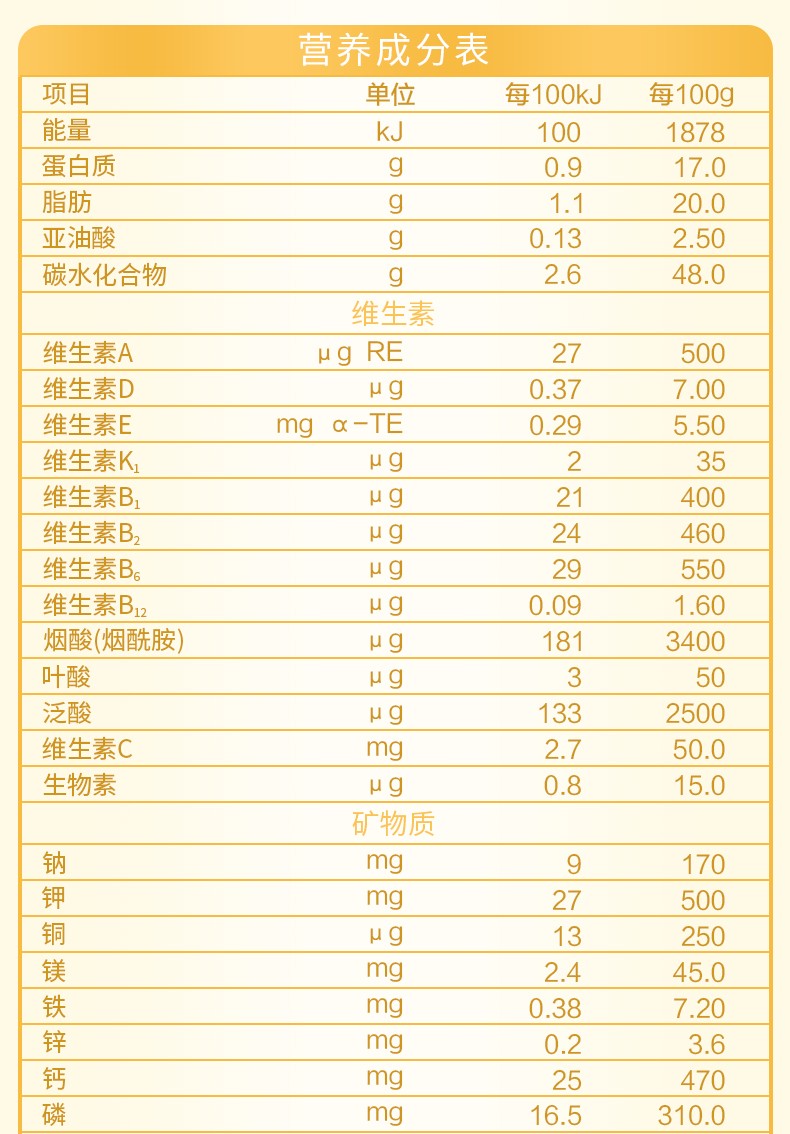 营养成分表

| 项目 | 单位 | 每100kJ | 每100g |
|---|---|---|---|
| 能量 | kJ | 100 | 1878 |
| 蛋白质 | g | 0.9 | 17.0 |
| 脂肪 | g | 1.1 | 20.0 |
| 亚油酸 | g | 0.13 | 2.50 |
| 碳水化合物 | g | 2.6 | 48.0 |
| 维生素 | | | |
| 维生素A | μg RE | 27 | 500 |
| 维生素D | μg | 0.37 | 7.00 |
| 维生素E | mg α-TE | 0.29 | 5.50 |
| 维生素$K_1$ | μg | 2 | 35 |
| 维生素$B_1$ | μg | 21 | 400 |
| 维生素$B_2$ | μg | 24 | 460 |
| 维生素$B_6$ | μg | 29 | 550 |
| 维生素$B_{12}$ | μg | 0.09 | 1.60 |
| 烟酸(烟酰胺) | μg | 181 | 3400 |
| 叶酸 | μg | 3 | 50 |
| 泛酸 | μg | 133 | 2500 |
| 维生素C | mg | 2.7 | 50.0 |
| 生物素 | μg | 0.8 | 15.0 |
| 矿物质 | | | |
| 钠 | mg | 9 | 170 |
| 钾 | mg | 27 | 500 |
| 铜 | μg | 13 | 250 |
| 镁 | mg | 2.4 | 45.0 |
| 铁 | mg | 0.38 | 7.20 |
| 锌 | mg | 0.2 | 3.6 |
| 钙 | mg | 25 | 470 |
| 磷 | mg | 16.5 | 310.0 |